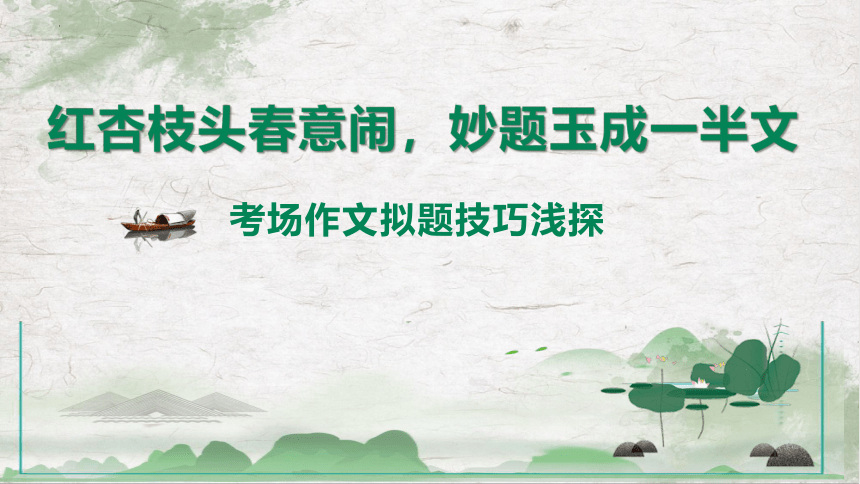 红杏枝头春意闹，妙题玉成一半文

考场作文拟题技巧浅探